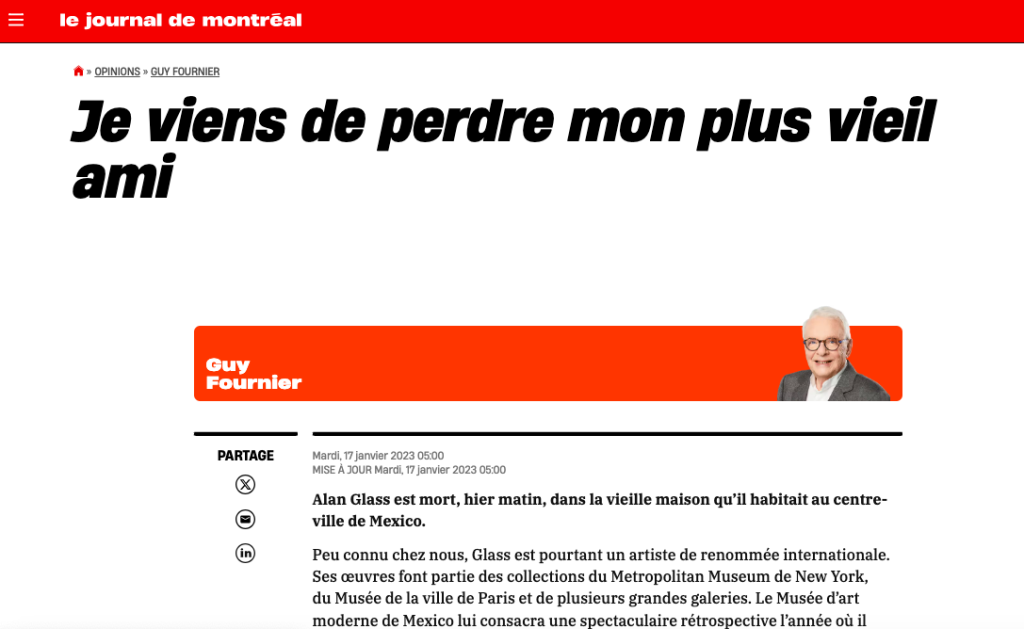 le journal de montréal

» OPINIONS » GUY FOURNIER

Je viens de perdre mon plus vieil ami

Guy Fournier

PARTAGE

Mardi, 17 janvier 2023 05:00
MISE À JOUR Mardi, 17 janvier 2023 05:00

Alan Glass est mort, hier matin, dans la vieille maison qu'il habitait au centre-ville de Mexico.

Peu connu chez nous, Glass est pourtant un artiste de renommée internationale. Ses œuvres font partie des collections du Metropolitan Museum de New York, du Musée de la ville de Paris et de plusieurs grandes galeries. Le Musée d'art moderne de Mexico lui consacra une spectaculaire rétrospective l'année où il